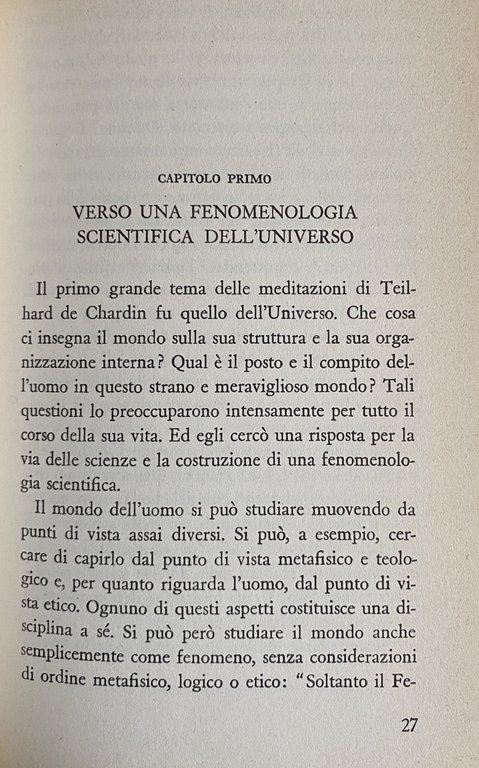 CAPITOLO PRIMO

VERSO UNA FENOMENOLOGIA SCIENTIFICA DELL'UNIVERSO

Il primo grande tema delle meditazioni di Teilhard de Chardin fu quello dell'Universo. Che cosa ci insegna il mondo sulla sua struttura e la sua organizzazione interna? Qual è il posto e il compito dell'uomo in questo strano e meraviglioso mondo? Tali questioni lo preoccuparono intensamente per tutto il corso della sua vita. Ed egli cercò una risposta per la via delle scienze e la costruzione di una fenomenologia scientifica.

Il mondo dell'uomo si può studiare muovendo da punti di vista assai diversi. Si può, a esempio, cercare di capirlo dal punto di vista metafisico e teologico e, per quanto riguarda l'uomo, dal punto di vista etico. Ognuno di questi aspetti costituisce una disciplina a sé. Si può però studiare il mondo anche semplicemente come fenomeno, senza considerazioni di ordine metafisico, logico o etico: "Soltanto il Fe-

27